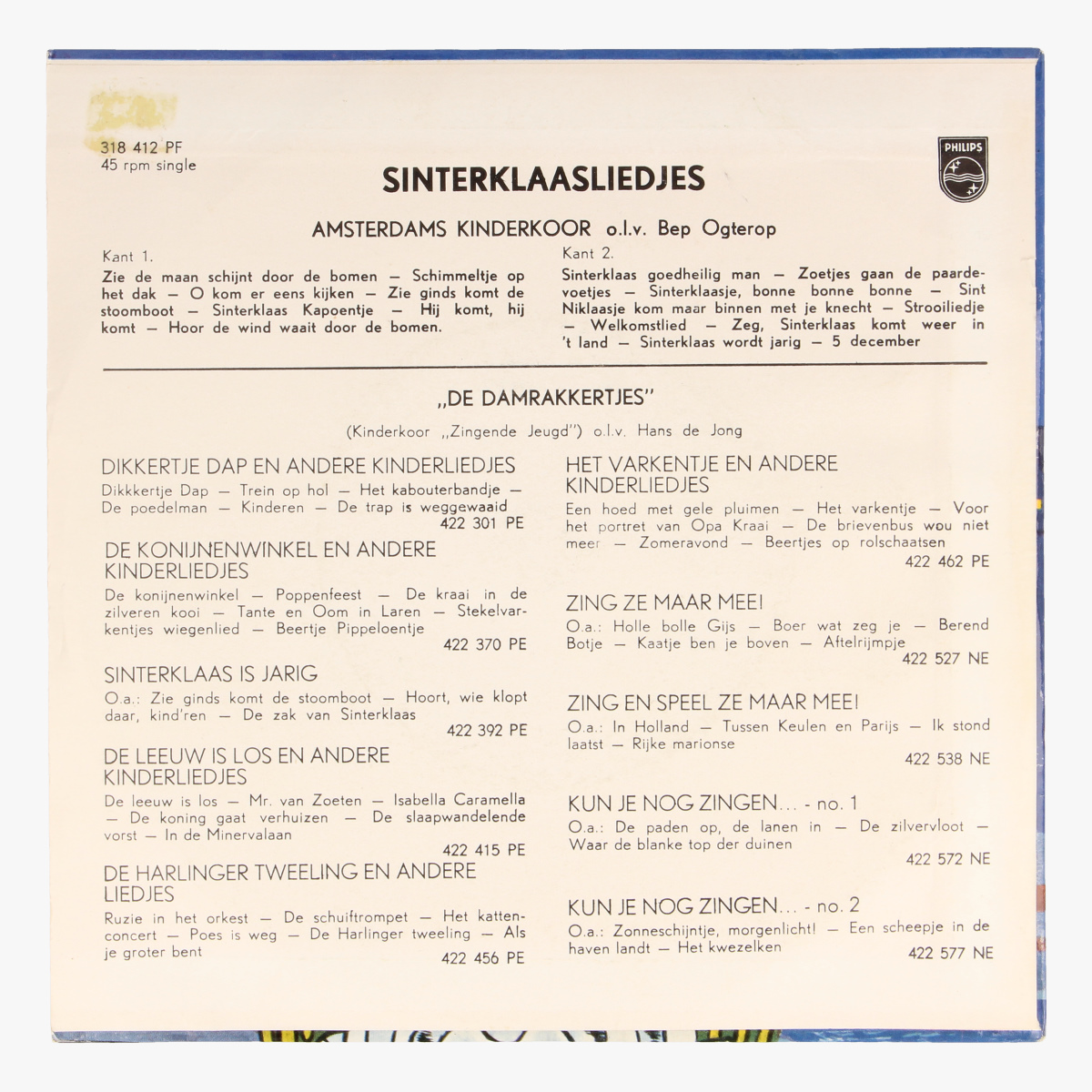 318 412 PF
45 rpm single

PHILIPS

SINTERKLAASLIEDJES

AMSTERDAMS KINDERKOOR o.l.v. Bep Ogterop

Kant 1.
Zie de maan schijnt door de bomen — Schimmeltje op het dak — O kom er eens kijken — Zie ginds komt de stoomboot — Sinterklaas Kapoentje — Hij komt, hij komt — Hoor de wind waait door de bomen.

Kant 2.
Sinterklaas goedheilig man — Zoetjes gaan de paardevoetjes — Sinterklaasje, bonne bonne bonne — Sint Niklaasje kom maar binnen met je knecht — Strooiliedje — Welkomstlied — Zeg, Sinterklaas komt weer in 't land — Sinterklaas wordt jarig — 5 december

„DE DAMRAKKERTJES"

(Kinderkoor „Zingende Jeugd") o.l.v. Hans de Jong

DIKKERTJE DAP EN ANDERE KINDERLIEDJES
Dikkkertje Dap — Trein op hol — Het kabouterbandje — De poedelman — Kinderen — De trap is weggewaaid
422 301 PE

DE KONIJNENWINKEL EN ANDERE KINDERLIEDJES
De konijnenwinkel — Poppenfeest — De kraai in de zilveren kooi — Tante en Oom in Laren — Stekelvarkentjes wiegenlied — Beertje Pippeloentje
422 370 PE

SINTERKLAAS IS JARIG
O.a.: Zie ginds komt de stoomboot — Hoort, wie klopt daar, kind'ren — De zak van Sinterklaas
422 392 PE

DE LEEUW IS LOS EN ANDERE KINDERLIEDJES
De leeuw is los — Mr. van Zoeten — Isabella Caramella — De koning gaat verhuizen — De slaapwandelende vorst — In de Minervalaan
422 415 PE

DE HARLINGER TWEELING EN ANDERE LIEDJES
Ruzie in het orkest — De schuiftrompet — Het kattenconcert — Poes is weg — De Harlinger tweeling — Als je groter bent
422 456 PE

HET VARKENTJE EN ANDERE KINDERLIEDJES
Een hoed met gele pluimen — Het varkentje — Voor het portret van Opa Kraai — De brievenbus wou niet meer — Zomeravond — Beertjes op rolschaatsen
422 462 PE

ZING ZE MAAR MEE!
O.a.: Holle bolle Gijs — Boer wat zeg je — Berend Botje — Kaatje ben je boven — Aftelrijmpje
422 527 NE

ZING EN SPEEL ZE MAAR MEE!
O.a.: In Holland — Tussen Keulen en Parijs — Ik stond laatst — Rijke marionse
422 538 NE

KUN JE NOG ZINGEN... - no. 1
O.a.: De paden op, de lanen in — De zilvervloot — Waar de blanke top der duinen
422 572 NE

KUN JE NOG ZINGEN... - no. 2
O.a.: Zonneschijntje, morgenlicht! — Een scheepje in de haven landt — Het kwezelken
422 577 NE